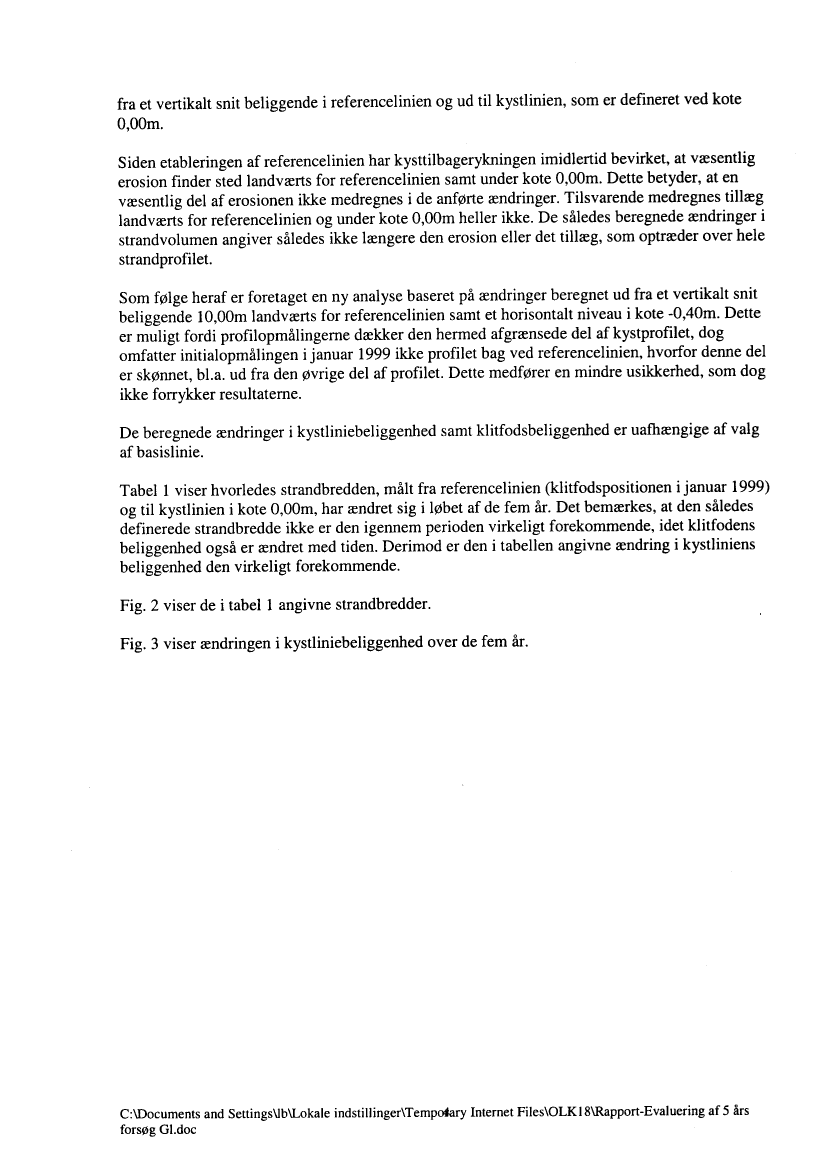 fra et vertikalt snit beliggende i referencelinien og ud til kystlinien, som er defineret ved kote 0,00m.

Siden etableringen af referencelinien har kysttilbagerykningen imidlertid bevirket, at væsentlig erosion finder sted landværts for referencelinien samt under kote 0,00m. Dette betyder, at en væsentlig del af erosionen ikke medregnes i de anførte ændringer. Tilsvarende medregnes tillæg landværts for referencelinien og under kote 0,00m heller ikke. De således beregnede ændringer i strandvolumen angiver således ikke længere den erosion eller det tillæg, som optræder over hele strandprofilet.

Som følge heraf er foretaget en ny analyse baseret på ændringer beregnet ud fra et vertikalt snit beliggende 10,00m landværts for referencelinien samt et horisontalt niveau i kote -0,40m. Dette er muligt fordi profilopmålingerne dækker den hermed afgrænsede del af kystprofilet, dog omfatter initialopmålingen i januar 1999 ikke profilet bag ved referencelinien, hvorfor denne del er skønnet, bl.a. ud fra den øvrige del af profilet. Dette medfører en mindre usikkerhed, som dog ikke forrykker resultaterne.

De beregnede ændringer i kystliniebeliggenhed samt klitfodsbeliggenhed er uafhængige af valg af basislinie.

Tabel 1 viser hvorledes strandbredden, målt fra referencelinien (klitfodspositionen i januar 1999) og til kystlinien i kote 0,00m, har ændret sig i løbet af de fem år. Det bemærkes, at den således definerede strandbredde ikke er den igennem perioden virkeligt forekommende, idet klitfodens beliggenhed også er ændret med tiden. Derimod er den i tabellen angivne ændring i kystliniens beliggenhed den virkeligt forekommende.

Fig. 2 viser de i tabel 1 angivne strandbredder.

Fig. 3 viser ændringen i kystliniebeliggenhed over de fem år.

C:\Documents and Settings\lb\Lokale indstillinger\Temporary Internet Files\OLK18\Rapport-Evaluering af 5 års forsøg Gl.doc